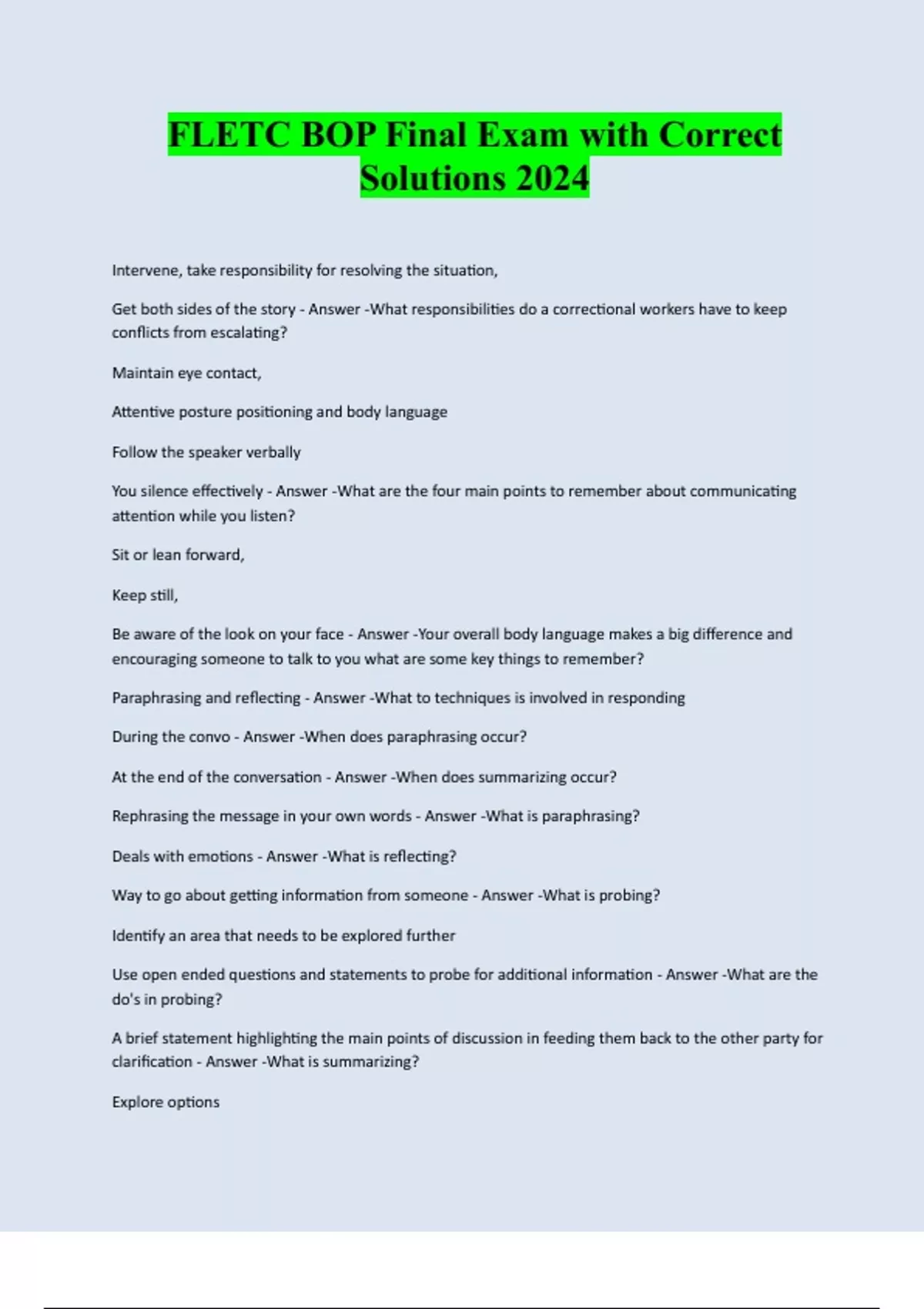 FLETC BOP Final Exam with Correct Solutions 2024

Intervene, take responsibility for resolving the situation,

Get both sides of the story - Answer -What responsibilities do a correctional workers have to keep conflicts from escalating?

Maintain eye contact,

Attentive posture positioning and body language

Follow the speaker verbally

You silence effectively - Answer -What are the four main points to remember about communicating attention while you listen?

Sit or lean forward,

Keep still,

Be aware of the look on your face - Answer -Your overall body language makes a big difference and encouraging someone to talk to you what are some key things to remember?

Paraphrasing and reflecting - Answer -What to techniques is involved in responding

During the convo - Answer -When does paraphrasing occur?

At the end of the conversation - Answer -When does summarizing occur?

Rephrasing the message in your own words - Answer -What is paraphrasing?

Deals with emotions - Answer -What is reflecting?

Way to go about getting information from someone - Answer -What is probing?

Identify an area that needs to be explored further

Use open ended questions and statements to probe for additional information - Answer -What are the do's in probing?

A brief statement highlighting the main points of discussion in feeding them back to the other party for clarification - Answer -What is summarizing?

Explore options